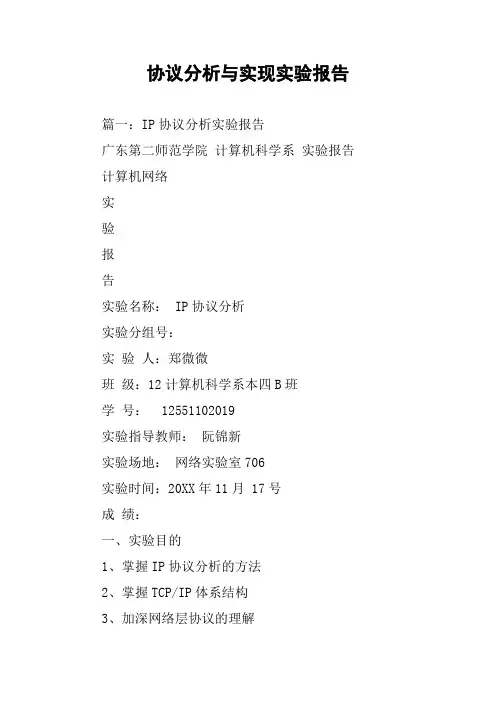 协议分析与实现实验报告

篇一：IP 协议分析实验报告

广东第二师范学院 计算机科学系 实验报告

计算机网络

实

验

报

告

实验名称： IP 协议分析

实验分组号：

实 验 人：郑微微

班 级：12 计算机科学系本四 B 班

学 号： 12551102019

实验指导教师： 阮锦新

实验场地： 网络实验室 706

实验时间：20XX 年 11 月 17 号

成 绩：

一、实验目的

1、掌握 IP 协议分析的方法

2、掌握 TCP/IP 体系结构

3、加深网络层协议的理解